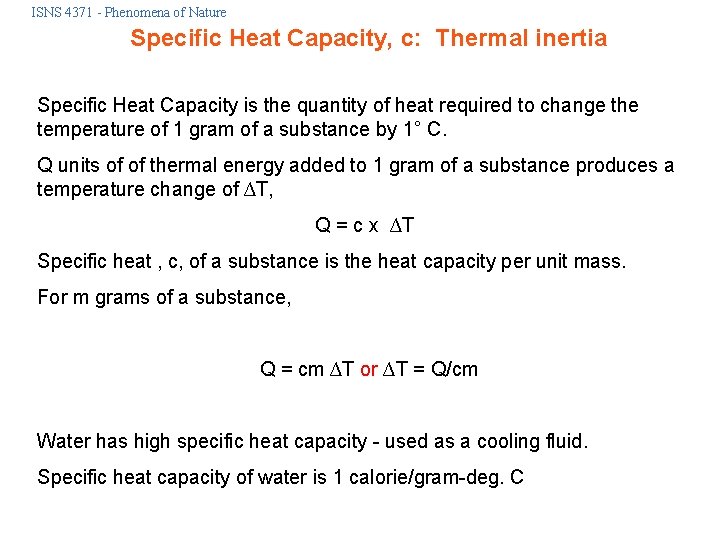 ISNS 4371 - Phenomena of Nature

Specific Heat Capacity, c: Thermal inertia

Specific Heat Capacity is the quantity of heat required to change the temperature of 1 gram of a substance by 1° C.

Q units of of thermal energy added to 1 gram of a substance produces a temperature change of $\Delta T$,

$Q = c \times \Delta T$

Specific heat , c, of a substance is the heat capacity per unit mass.

For m grams of a substance,

$Q = cm \Delta T$ or $\Delta T = Q/cm$

Water has high specific heat capacity - used as a cooling fluid.

Specific heat capacity of water is 1 calorie/gram-deg. C